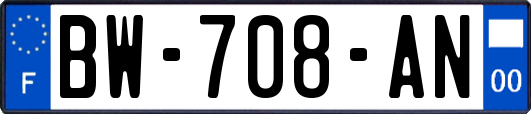 F
BW-708-AN
00